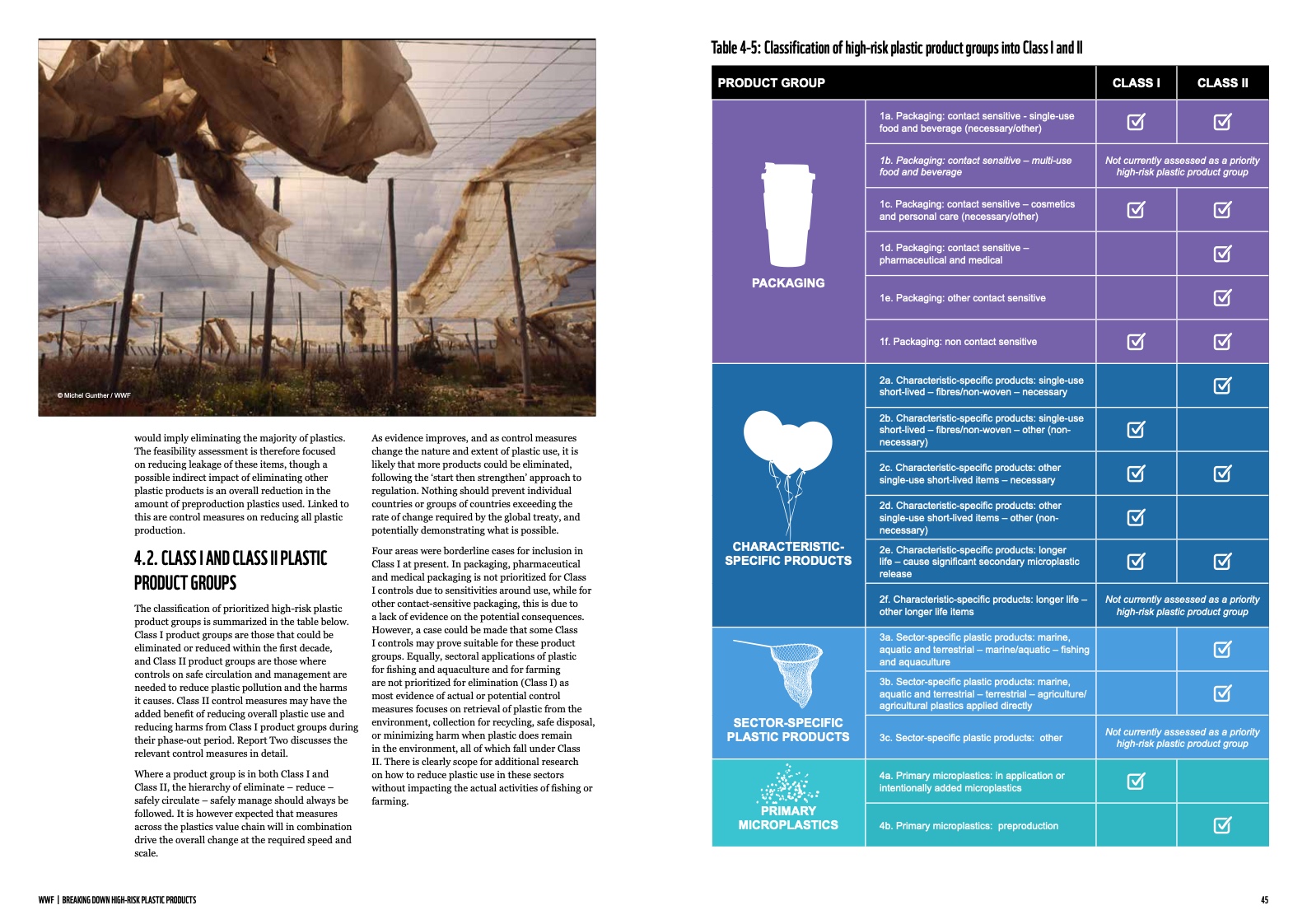 © Michel Gunther / WWF

would imply eliminating the majority of plastics. The feasibility assessment is therefore focused on reducing leakage of these items, though a possible indirect impact of eliminating other plastic products is an overall reduction in the amount of preproduction plastics used. Linked to this are control measures on reducing all plastic production.

4.2. CLASS I AND CLASS II PLASTIC PRODUCT GROUPS

The classification of prioritized high-risk plastic product groups is summarized in the table below. Class I product groups are those that could be eliminated or reduced within the first decade, and Class II product groups are those where controls on safe circulation and management are needed to reduce plastic pollution and the harms it causes. Class II control measures may have the added benefit of reducing overall plastic use and reducing harms from Class I product groups during their phase-out period. Report Two discusses the relevant control measures in detail.

Where a product group is in both Class I and Class II, the hierarchy of eliminate – reduce – safely circulate – safely manage should always be followed. It is however expected that measures across the plastics value chain will in combination drive the overall change at the required speed and scale.

As evidence improves, and as control measures change the nature and extent of plastic use, it is likely that more products could be eliminated, following the 'start then strengthen' approach to regulation. Nothing should prevent individual countries or groups of countries exceeding the rate of change required by the global treaty, and potentially demonstrating what is possible.

Four areas were borderline cases for inclusion in Class I at present. In packaging, pharmaceutical and medical packaging is not prioritized for Class I controls due to sensitivities around use, while for other contact-sensitive packaging, this is due to a lack of evidence on the potential consequences. However, a case could be made that some Class I controls may prove suitable for these product groups. Equally, sectoral applications of plastic for fishing and aquaculture and for farming are not prioritized for elimination (Class I) as most evidence of actual or potential control measures focuses on retrieval of plastic from the environment, collection for recycling, safe disposal, or minimizing harm when plastic does remain in the environment, all of which fall under Class II. There is clearly scope for additional research on how to reduce plastic use in these sectors without impacting the actual activities of fishing or farming.

Table 4-5: Classification of high-risk plastic product groups into Class I and II

| PRODUCT GROUP | | CLASS I | CLASS II |
|---|---|---|---|
| PACKAGING | 1a. Packaging: contact sensitive - single-use food and beverage (necessary/other) | ☑ | ☑ |
| | 1b. Packaging: contact sensitive – multi-use food and beverage | Not currently assessed as a priority high-risk plastic product group | |
| | 1c. Packaging: contact sensitive – cosmetics and personal care (necessary/other) | ☑ | ☑ |
| | 1d. Packaging: contact sensitive – pharmaceutical and medical | | ☑ |
| | 1e. Packaging: other contact sensitive | | ☑ |
| | 1f. Packaging: non contact sensitive | ☑ | ☑ |
| CHARACTERISTIC-SPECIFIC PRODUCTS | 2a. Characteristic-specific products: single-use short-lived – fibres/non-woven – necessary | | ☑ |
| | 2b. Characteristic-specific products: single-use short-lived – fibres/non-woven – other (non-necessary) | ☑ | |
| | 2c. Characteristic-specific products: other single-use short-lived items – necessary | ☑ | ☑ |
| | 2d. Characteristic-specific products: other single-use short-lived items – other (non-necessary) | ☑ | |
| | 2e. Characteristic-specific products: longer life – cause significant secondary microplastic release | ☑ | ☑ |
| | 2f. Characteristic-specific products: longer life – other longer life items | Not currently assessed as a priority high-risk plastic product group | |
| SECTOR-SPECIFIC PLASTIC PRODUCTS | 3a. Sector-specific plastic products: marine, aquatic and terrestrial – marine/aquatic – fishing and aquaculture | | ☑ |
| | 3b. Sector-specific plastic products: marine, aquatic and terrestrial – terrestrial – agriculture/ agricultural plastics applied directly | | ☑ |
| | 3c. Sector-specific plastic products: other | Not currently assessed as a priority high-risk plastic product group | |
| PRIMARY MICROPLASTICS | 4a. Primary microplastics: in application or intentionally added microplastics | ☑ | |
| | 4b. Primary microplastics: preproduction | | ☑ |

WWF | BREAKING DOWN HIGH-RISK PLASTIC PRODUCTS

45